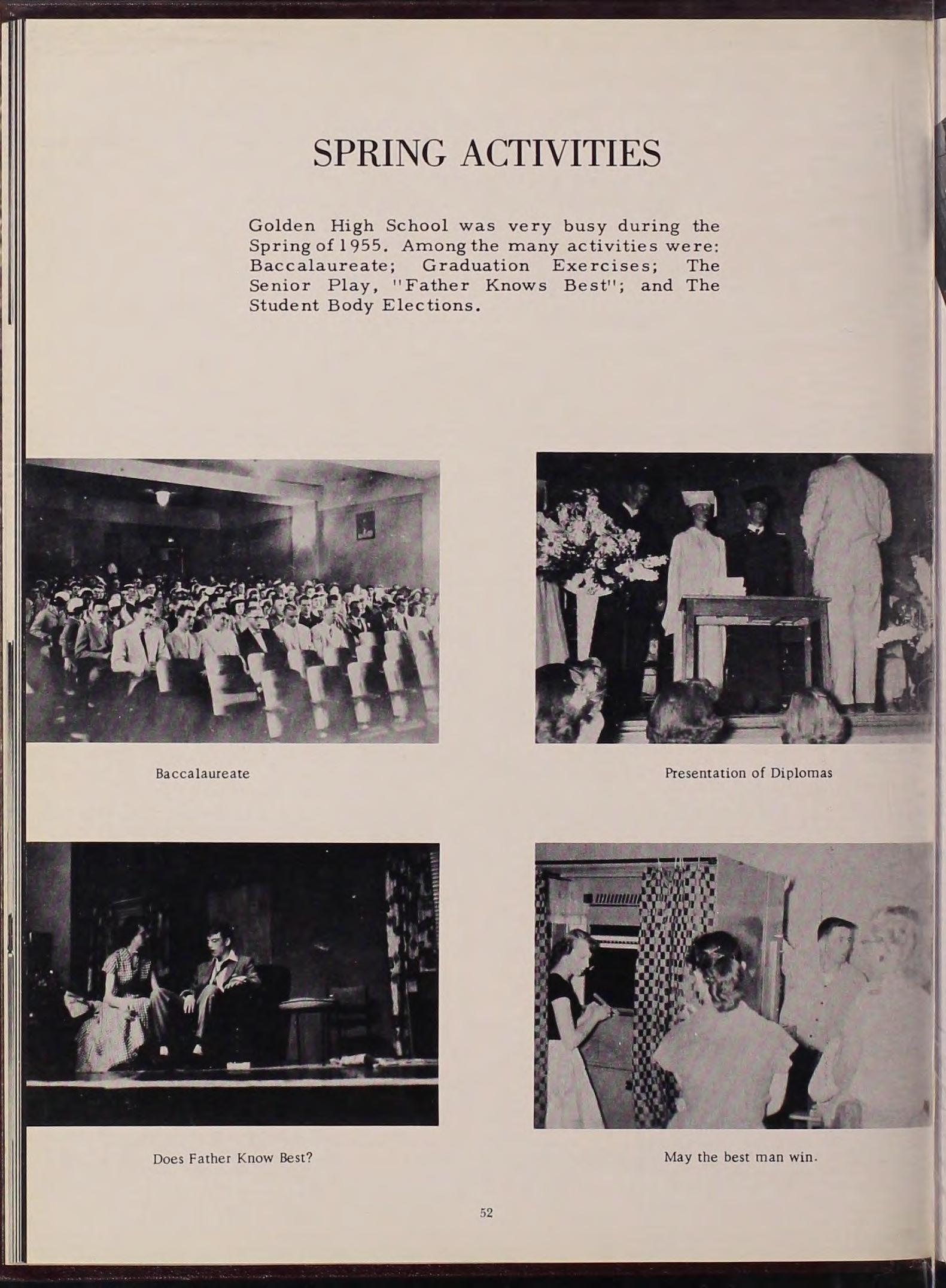 SPRING ACTIVITIES

Golden High School was very busy during the Spring of 1955. Among the many activities were: Baccalaureate; Graduation Exercises; The Senior Play, "Father Knows Best"; and The Student Body Elections.

Baccalaureate

Presentation of Diplomas

Does Father Know Best?

May the best man win.

52